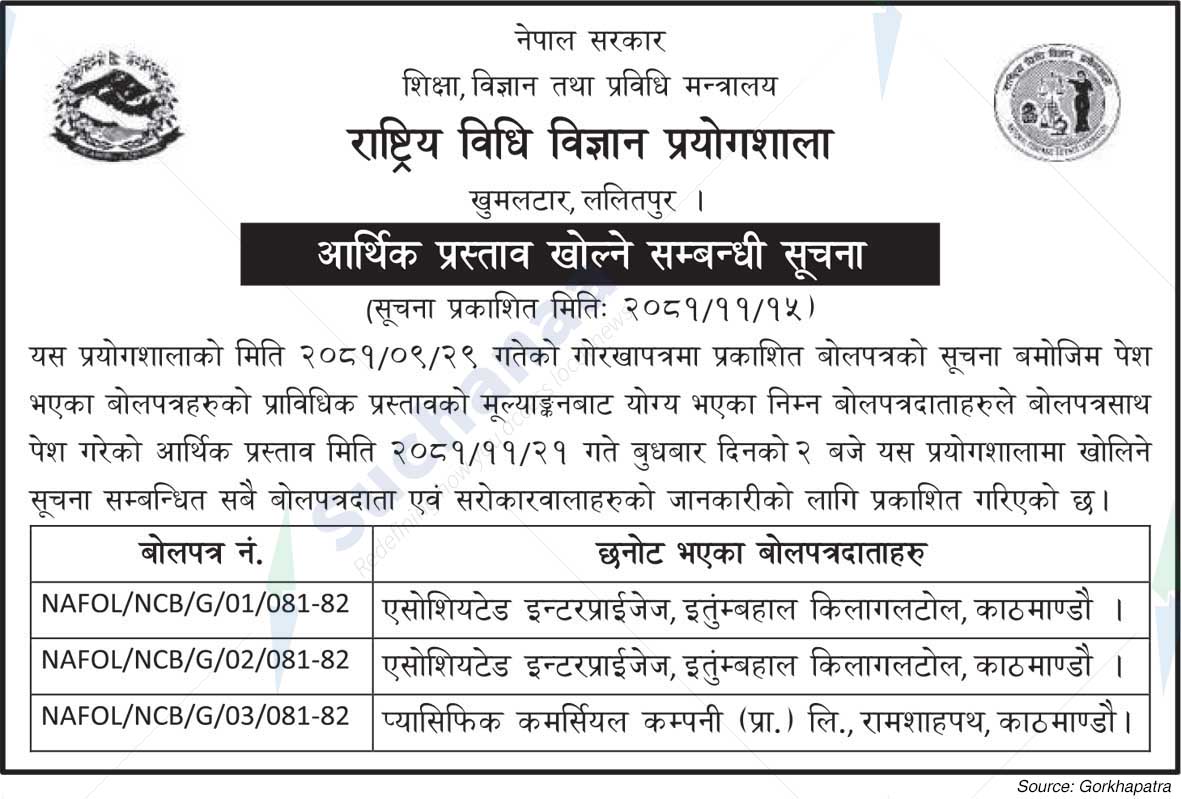 नेपाल सरकार
शिक्षा, विज्ञान तथा प्रविधि मन्त्रालय
राष्ट्रिय विधि विज्ञान प्रयोगशाला
खुमलटार, ललितपुर ।

आर्थिक प्रस्ताव खोल्ने सम्बन्धी सूचना
(सूचना प्रकाशित मितिः २०८१/११/१५)

यस प्रयोगशालाको मिति २०८१/०९/२९ गतेको गोरखापत्रमा प्रकाशित बोलपत्रको सूचना बमोजिम पेश भएका बोलपत्रहरुको प्राविधिक प्रस्तावको मूल्याङ्कनबाट योग्य भएका निम्न बोलपत्रदाताहरुले बोलपत्रसाथ पेश गरेको आर्थिक प्रस्ताव मिति २०८१/११/२१ गते बुधबार दिनको २ बजे यस प्रयोगशालामा खोलिने सूचना सम्बन्धित सबै बोलपत्रदाता एवं सरोकारवालाहरुको जानकारीको लागि प्रकाशित गरिएको छ।

| बोलपत्र नं. | छनोट भएका बोलपत्रदाताहरु |
|---|---|
| NAFOL/NCB/G/01/081-82 | एसोशियटेड इन्टरप्राईजेज, इतुंम्बहाल किलागलटोल, काठमाण्डौ । |
| NAFOL/NCB/G/02/081-82 | एसोशियटेड इन्टरप्राईजेज, इतुंम्बहाल किलागलटोल, काठमाण्डौ । |
| NAFOL/NCB/G/03/081-82 | प्यासिफिक कमर्सियल कम्पनी (प्रा.) लि., रामशाहपथ, काठमाण्डौ। |

Source: Gorkhapatra